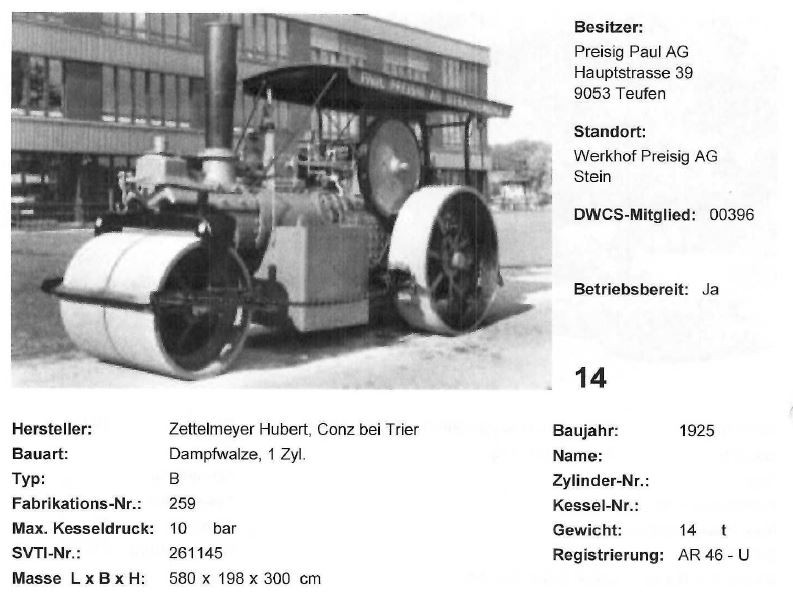 Besitzer:
Preisig Paul AG
Hauptstrasse 39
9053 Teufen

Standort:
Werkhof Preisig AG
Stein

DWCS-Mitglied: 00396

Betriebsbereit: Ja

14

Hersteller: Zettelmeyer Hubert, Conz bei Trier
Bauart: Dampfwalze, 1 Zyl.
Typ: B
Fabrikations-Nr.: 259
Max. Kesseldruck: 10 bar
SVTI-Nr.: 261145
Masse L x B x H: 580 x 198 x 300 cm

Baujahr: 1925
Name:
Zylinder-Nr.:
Kessel-Nr.:
Gewicht: 14 t
Registrierung: AR 46 - U